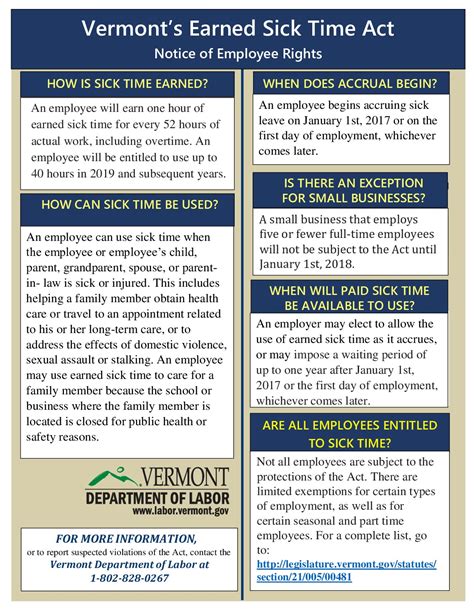 Vermont's Earned Sick Time Act
Notice of Employee Rights

HOW IS SICK TIME EARNED?

An employee will earn one hour of earned sick time for every 52 hours of actual work, including overtime. An employee will be entitled to use up to 40 hours in 2019 and subsequent years.

HOW CAN SICK TIME BE USED?

An employee can use sick time when the employee or employee's child, parent, grandparent, spouse, or parent-in- law is sick or injured. This includes helping a family member obtain health care or travel to an appointment related to his or her long-term care, or to address the effects of domestic violence, sexual assault or stalking. An employee may use earned sick time to care for a family member because the school or business where the family member is located is closed for public health or safety reasons.

VERMONT
DEPARTMENT OF LABOR
www.labor.vermont.gov

FOR MORE INFORMATION,
or to report suspected violations of the Act, contact the
Vermont Department of Labor at
1-802-828-0267

WHEN DOES ACCRUAL BEGIN?

An employee begins accruing sick leave on January 1st, 2017 or on the first day of employment, whichever comes later.

IS THERE AN EXCEPTION FOR SMALL BUSINESSES?

A small business that employs five or fewer full-time employees will not be subject to the Act until January 1st, 2018.

WHEN WILL PAID SICK TIME BE AVAILABLE TO USE?

An employer may elect to allow the use of earned sick time as it accrues, or may impose a waiting period of up to one year after January 1st, 2017 or the first day of employment, whichever comes later.

ARE ALL EMPLOYEES ENTITLED TO SICK TIME?

Not all employees are subject to the protections of the Act. There are limited exemptions for certain types of employment, as well as for certain seasonal and part time employees. For a complete list, go to:
http://legislature.vermont.gov/statutes/section/21/005/00481